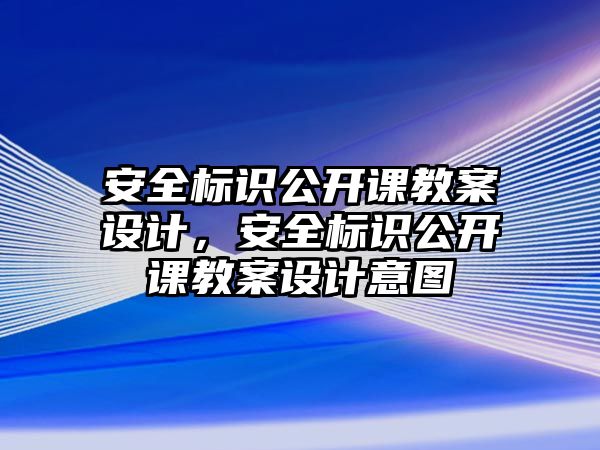 安全标识公开课教案设计，安全标识公开课教案设计意图